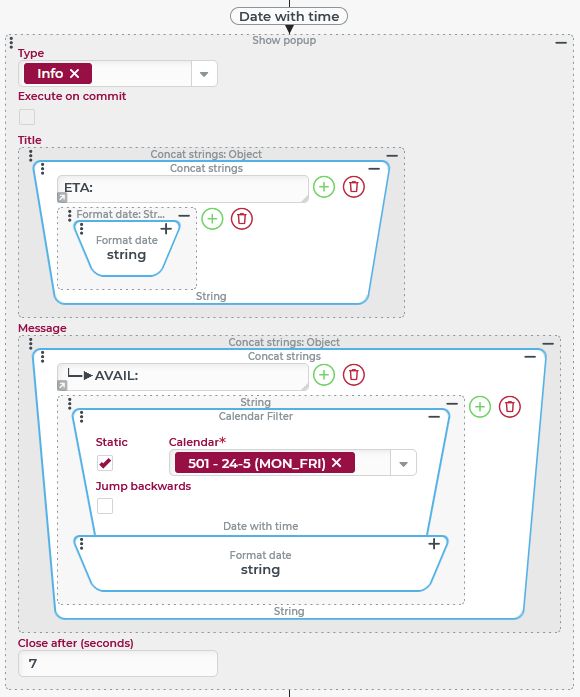 Date with time

Show popup

Type

Info ×

Execute on commit

Title

Concat strings: Object

Concat strings

ETA:

Format date: Str...

Format date
string

String

Message

Concat strings: Object

Concat strings

└─▶AVAIL:

String

Calendar Filter

Static

Calendar*

501 - 24-5 (MON_FRI) ×

Jump backwards

Date with time

Format date
string

String

Close after (seconds)

7